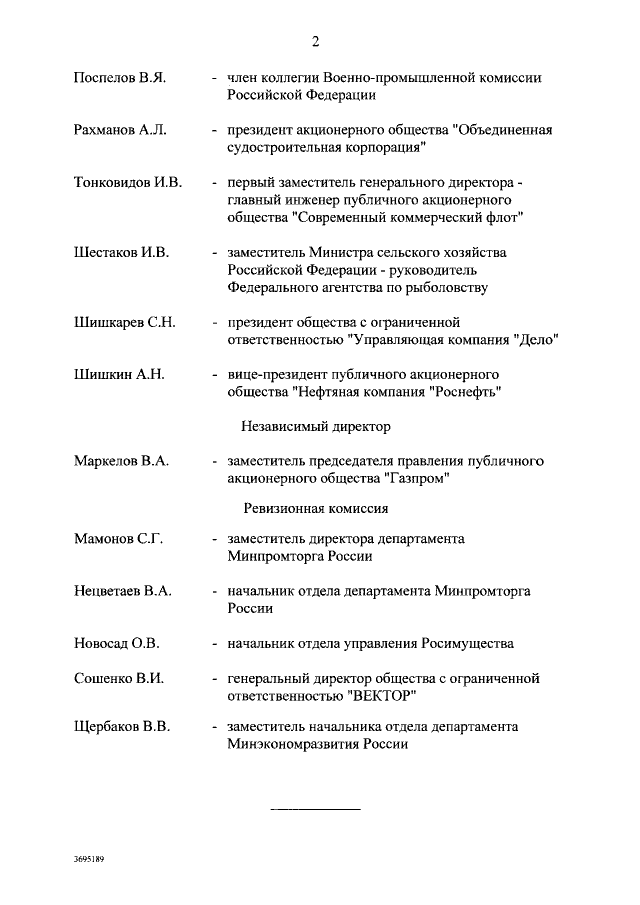 2

Поспелов В.Я. - член коллегии Военно-промышленной комиссии Российской Федерации

Рахманов А.Л. - президент акционерного общества "Объединенная судостроительная корпорация"

Тонковидов И.В. - первый заместитель генерального директора - главный инженер публичного акционерного общества "Современный коммерческий флот"

Шестаков И.В. - заместитель Министра сельского хозяйства Российской Федерации - руководитель Федерального агентства по рыболовству

Шишкарев С.Н. - президент общества с ограниченной ответственностью "Управляющая компания "Дело"

Шишкин А.Н. - вице-президент публичного акционерного общества "Нефтяная компания "Роснефть"

Независимый директор

Маркелов В.А. - заместитель председателя правления публичного акционерного общества "Газпром"

Ревизионная комиссия

Мамонов С.Г. - заместитель директора департамента Минпромторга России

Нецветаев В.А. - начальник отдела департамента Минпромторга России

Новосад О.В. - начальник отдела управления Росимущества

Сошенко В.И. - генеральный директор общества с ограниченной ответственностью "ВЕКТОР"

Щербаков В.В. - заместитель начальника отдела департамента Минэкономразвития России

3695189